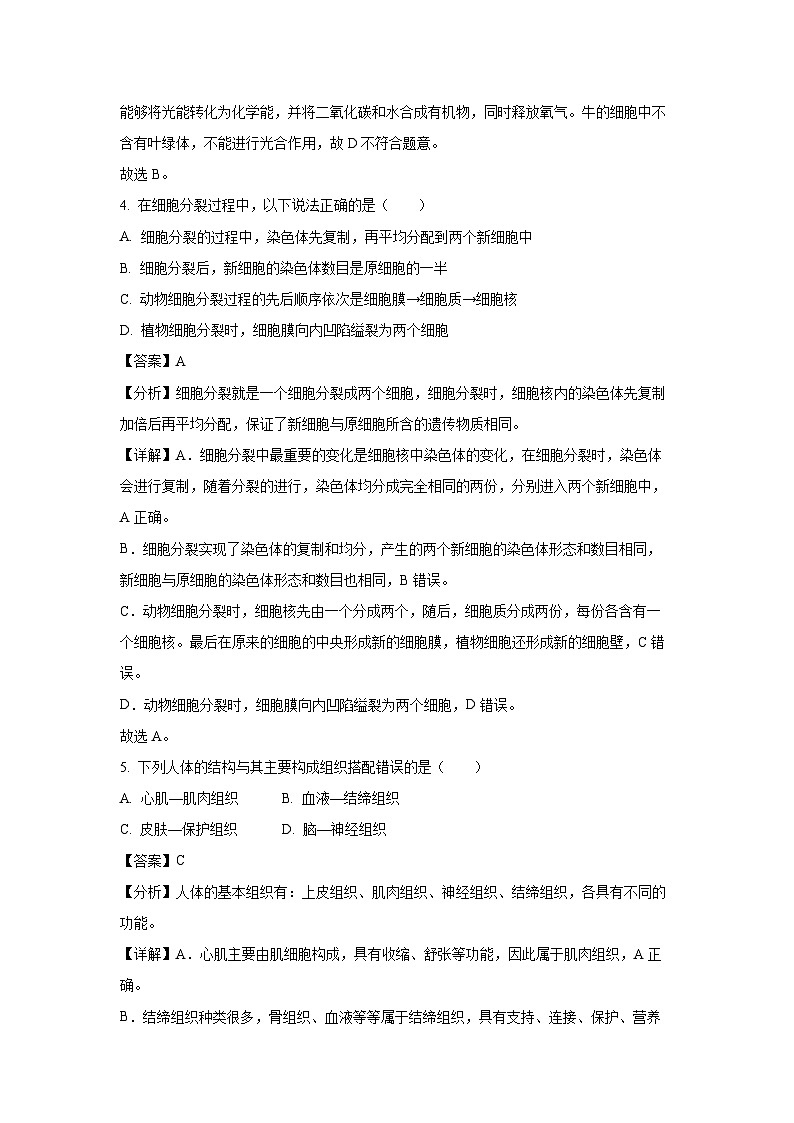 能够将光能转化为化学能，并将二氧化碳和水合成有机物，同时释放氧气。牛的细胞中不含有叶绿体，不能进行光合作用，故 D 不符合题意。

故选 B。

4. 在细胞分裂过程中，以下说法正确的是（　　）

A. 细胞分裂的过程中，染色体先复制，再平均分配到两个新细胞中

B. 细胞分裂后，新细胞的染色体数目是原细胞的一半

C. 动物细胞分裂过程的先后顺序依次是细胞膜→细胞质→细胞核

D. 植物细胞分裂时，细胞膜向内凹陷缢裂为两个细胞

【答案】A

【分析】细胞分裂就是一个细胞分裂成两个细胞，细胞分裂时，细胞核内的染色体先复制加倍后再平均分配，保证了新细胞与原细胞所含的遗传物质相同。

【详解】A．细胞分裂中最重要的变化是细胞核中染色体的变化，在细胞分裂时，染色体会进行复制，随着分裂的进行，染色体均分成完全相同的两份，分别进入两个新细胞中，A 正确。

B．细胞分裂实现了染色体的复制和均分，产生的两个新细胞的染色体形态和数目相同，新细胞与原细胞的染色体形态和数目也相同，B 错误。

C．动物细胞分裂时，细胞核先由一个分成两个，随后，细胞质分成两份，每份各含有一个细胞核。最后在原来的细胞的中央形成新的细胞膜，植物细胞还形成新的细胞壁，C 错误。

D．动物细胞分裂时，细胞膜向内凹陷缢裂为两个细胞，D 错误。

故选 A。

5. 下列人体的结构与其主要构成组织搭配错误的是（　　）

A. 心肌—肌肉组织　　B. 血液—结缔组织

C. 皮肤—保护组织　　D. 脑—神经组织

【答案】C

【分析】人体的基本组织有：上皮组织、肌肉组织、神经组织、结缔组织，各具有不同的功能。

【详解】A．心肌主要由肌细胞构成，具有收缩、舒张等功能，因此属于肌肉组织，A 正确。

B．结缔组织种类很多，骨组织、血液等等属于结缔组织，具有支持、连接、保护、营养